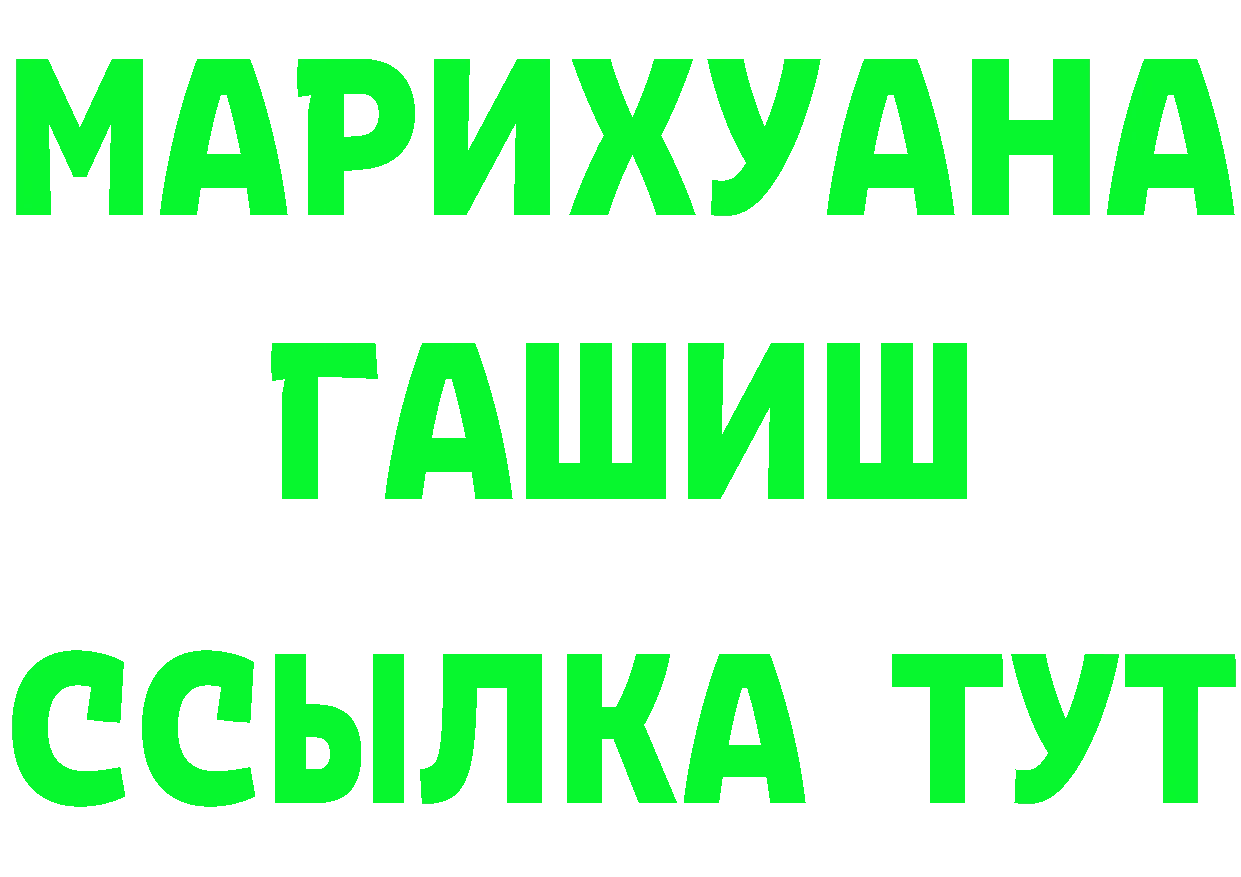 МАРИХУАНА
ГАШИШ
ССЫЛКА ТУТ